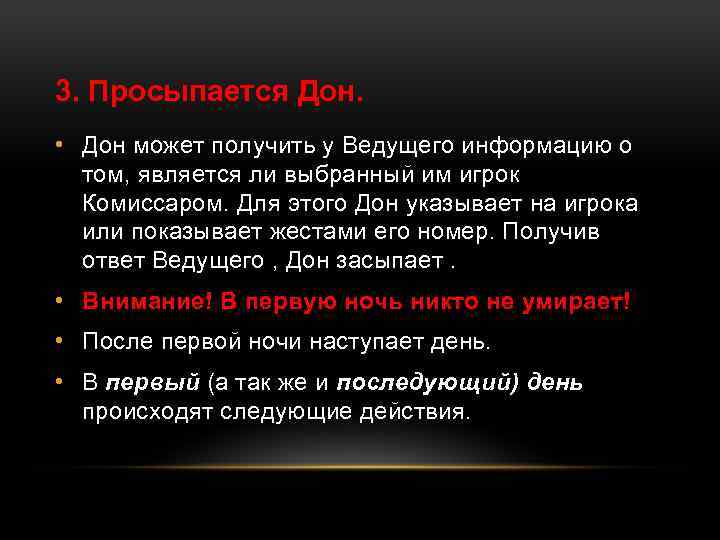 3. Просыпается Дон.

• Дон может получить у Ведущего информацию о том, является ли выбранный им игрок Комиссаром. Для этого Дон указывает на игрока или показывает жестами его номер. Получив ответ Ведущего , Дон засыпает .

• Внимание! В первую ночь никто не умирает!

• После первой ночи наступает день.

• В первый (а так же и последующий) день происходят следующие действия.